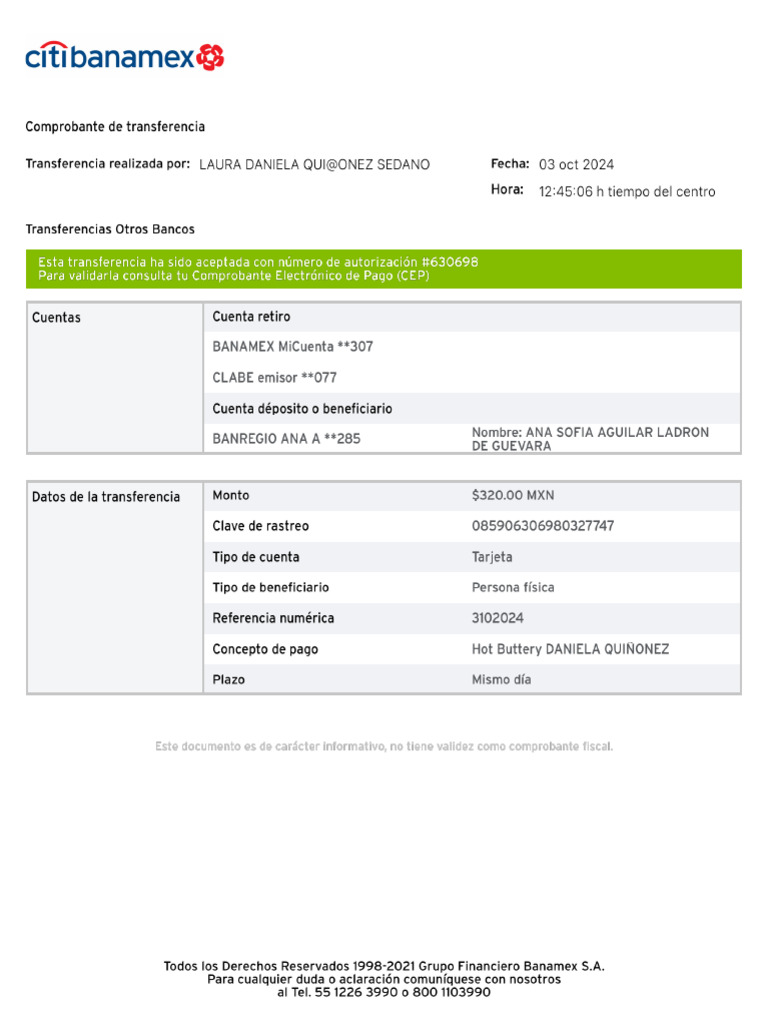 citibanamex

Comprobante de transferencia

Transferencia realizada por: LAURA DANIELA QUI@ONEZ SEDANO

Fecha: 03 oct 2024
Hora: 12:45:06 h tiempo del centro

Transferencias Otros Bancos

Esta transferencia ha sido aceptada con número de autorización #630698
Para validarla consulta tu Comprobante Electrónico de Pago (CEP)

| Cuentas | Cuenta retiro | |
|---|---|---|
| | BANAMEX MiCuenta **307 | |
| | CLABE emisor **077 | |
| | Cuenta déposito o beneficiario | |
| | BANREGIO ANA A **285 | Nombre: ANA SOFIA AGUILAR LADRON DE GUEVARA |

| Datos de la transferencia | Monto | $320.00 MXN |
|---|---|---|
| | Clave de rastreo | 085906306980327747 |
| | Tipo de cuenta | Tarjeta |
| | Tipo de beneficiario | Persona física |
| | Referencia numérica | 3102024 |
| | Concepto de pago | Hot Buttery DANIELA QUIÑONEZ |
| | Plazo | Mismo día |

Este documento es de carácter informativo, no tiene validez como comprobante fiscal.

Todos los Derechos Reservados 1998-2021 Grupo Financiero Banamex S.A.
Para cualquier duda o aclaración comuníquese con nosotros
al Tel. 55 1226 3990 o 800 1103990